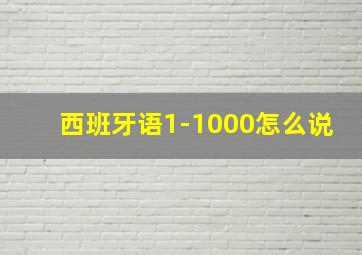 西班牙语1-1000怎么说